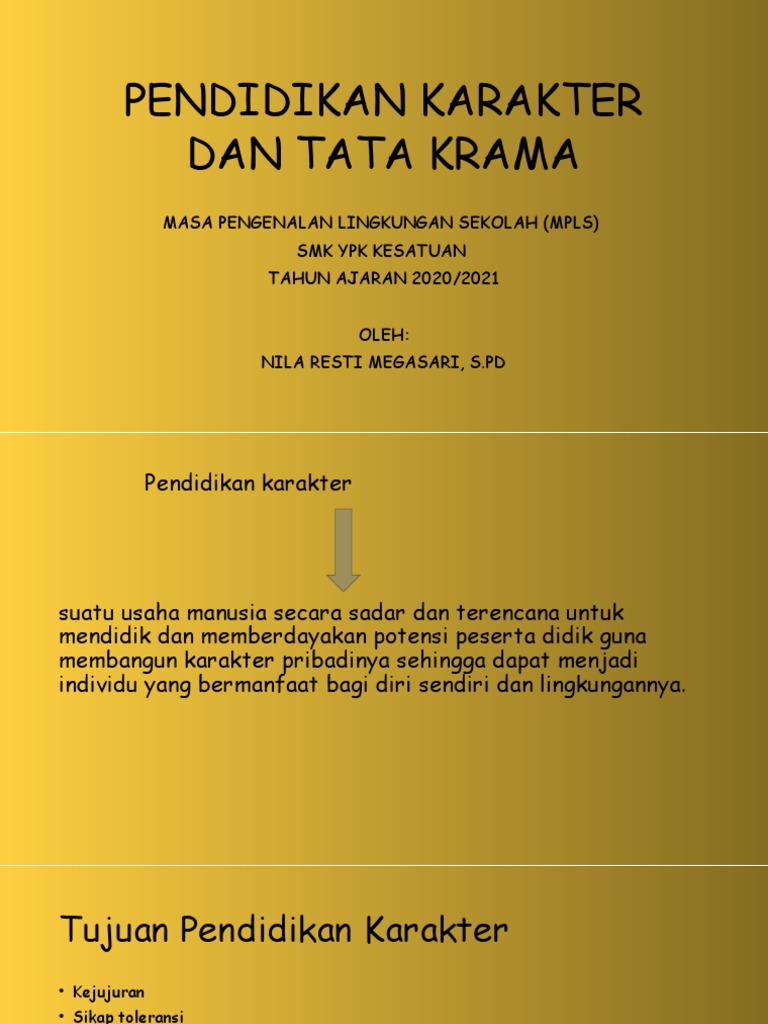 PENDIDIKAN KARAKTER DAN TATA KRAMA

MASA PENGENALAN LINGKUNGAN SEKOLAH (MPLS)
SMK YPK KESATUAN
TAHUN AJARAN 2020/2021

OLEH:
NILA RESTI MEGASARI, S.PD

Pendidikan karakter

suatu usaha manusia secara sadar dan terencana untuk mendidik dan memberdayakan potensi peserta didik guna membangun karakter pribadinya sehingga dapat menjadi individu yang bermanfaat bagi diri sendiri dan lingkungannya.

Tujuan Pendidikan Karakter

• Kejujuran
• Sikap toleransi